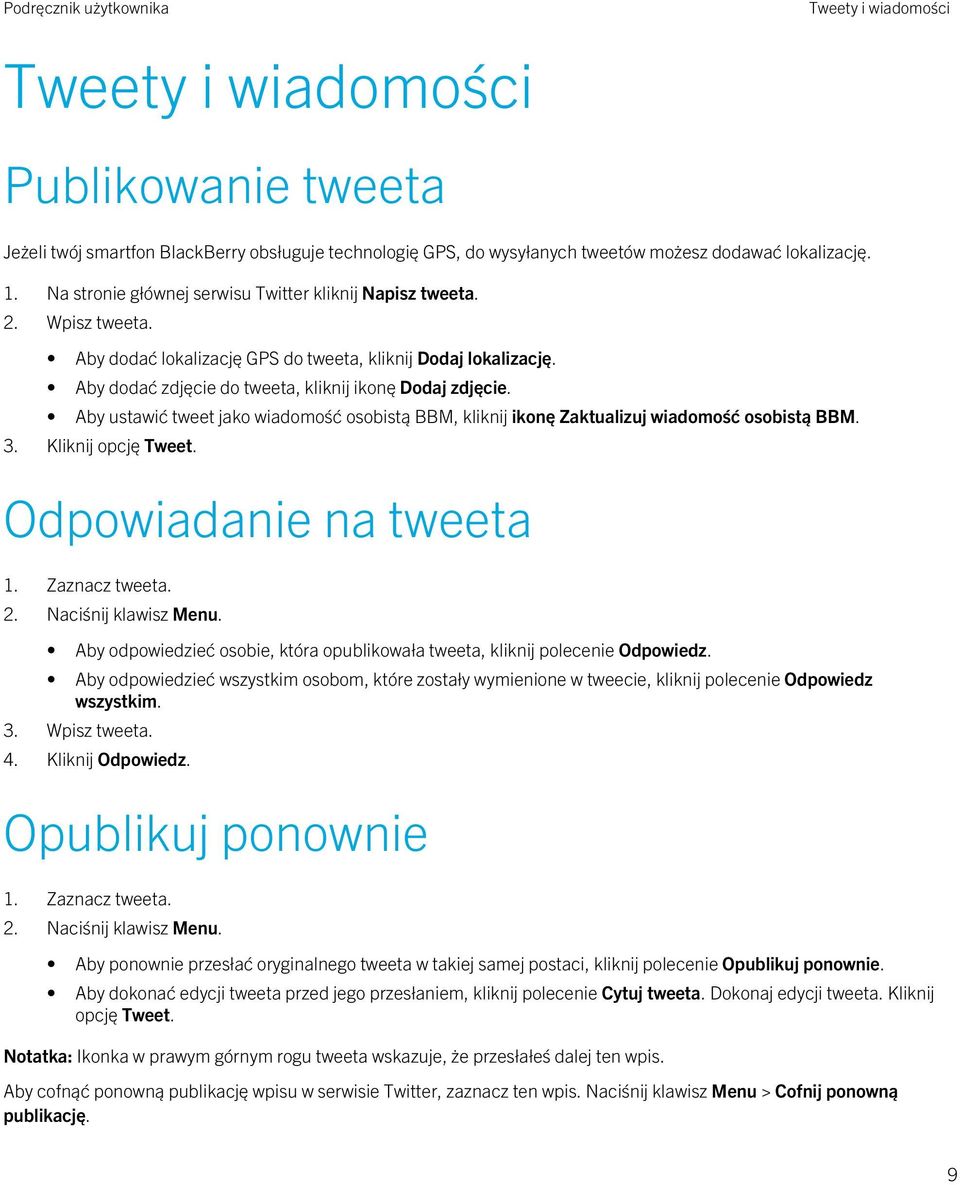 Podręcznik użytkownika

Tweety i wiadomości

Tweety i wiadomości

Publikowanie tweeta

Jeżeli twój smartfon BlackBerry obsługuje technologię GPS, do wysyłanych tweetów możesz dodawać lokalizację.

1. Na stronie głównej serwisu Twitter kliknij Napisz tweeta.
2. Wpisz tweeta.
• Aby dodać lokalizację GPS do tweeta, kliknij Dodaj lokalizację.
• Aby dodać zdjęcie do tweeta, kliknij ikonę Dodaj zdjęcie.
• Aby ustawić tweet jako wiadomość osobistą BBM, kliknij ikonę Zaktualizuj wiadomość osobistą BBM.
3. Kliknij opcję Tweet.

Odpowiadanie na tweeta

1. Zaznacz tweeta.
2. Naciśnij klawisz Menu.
• Aby odpowiedzieć osobie, która opublikowała tweeta, kliknij polecenie Odpowiedz.
• Aby odpowiedzieć wszystkim osobom, które zostały wymienione w tweecie, kliknij polecenie Odpowiedz wszystkim.
3. Wpisz tweeta.
4. Kliknij Odpowiedz.

Opublikuj ponownie

1. Zaznacz tweeta.
2. Naciśnij klawisz Menu.
• Aby ponownie przesłać oryginalnego tweeta w takiej samej postaci, kliknij polecenie Opublikuj ponownie.
• Aby dokonać edycji tweeta przed jego przesłaniem, kliknij polecenie Cytuj tweeta. Dokonaj edycji tweeta. Kliknij opcję Tweet.

Notatka: Ikonka w prawym górnym rogu tweeta wskazuje, że przesłałeś dalej ten wpis.

Aby cofnąć ponowną publikację wpisu w serwisie Twitter, zaznacz ten wpis. Naciśnij klawisz Menu > Cofnij ponowną publikację.

9